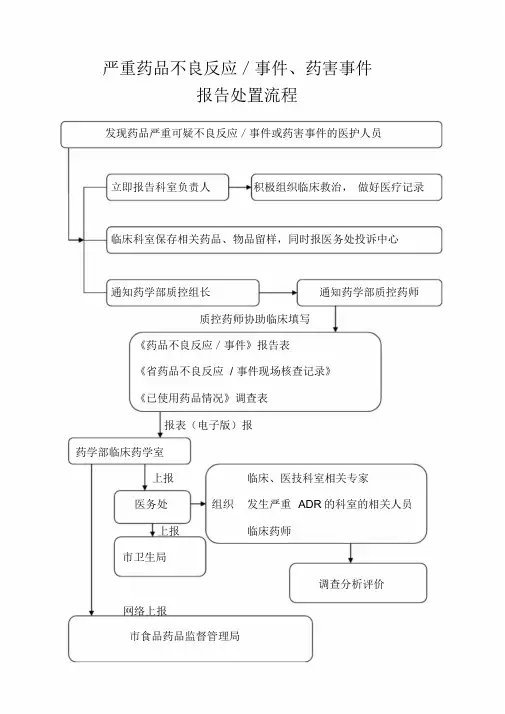 严重药品不良反应 / 事件、药害事件
报告处置流程

发现药品严重可疑不良反应 / 事件或药害事件的医护人员

立即报告科室负责人

积极组织临床救治， 做好医疗记录

临床科室保存相关药品、物品留样，同时报医务处投诉中心

通知药学部质控组长

通知药学部质控药师

质控药师协助临床填写

《药品不良反应 / 事件》报告表
《省药品不良反应 / 事件现场核查记录》
《已使用药品情况》调查表

报表（电子版）报

药学部临床药学室

上报

医务处

组织

临床、医技科室相关专家
发生严重 ADR 的科室的相关人员
临床药师

上报

市卫生局

调查分析评价

网络上报

市食品药品监督管理局